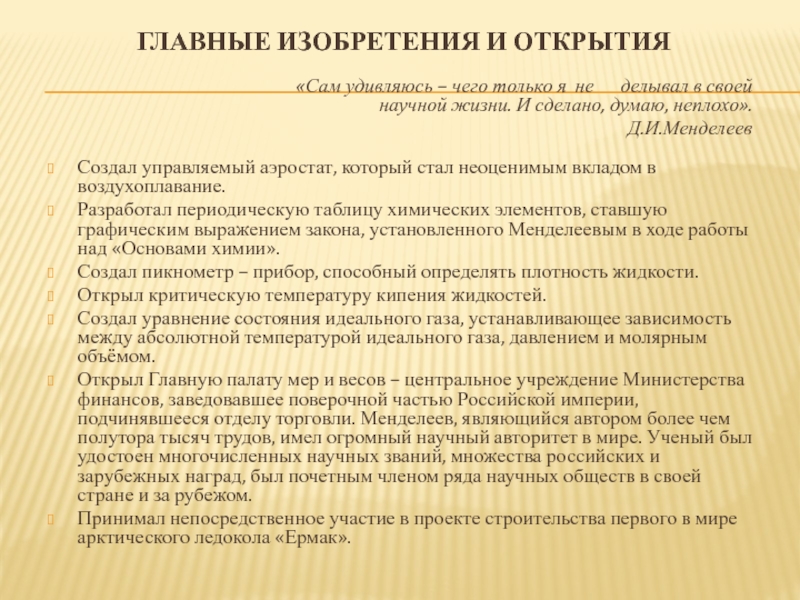 ГЛАВНЫЕ ИЗОБРЕТЕНИЯ И ОТКРЫТИЯ

«Сам удивляюсь – чего только я не делывал в своей научной жизни. И сделано, думаю, неплохо».
Д.И.Менделеев

Создал управляемый аэростат, который стал неоценимым вкладом в воздухоплавание.

Разработал периодическую таблицу химических элементов, ставшую графическим выражением закона, установленного Менделеевым в ходе работы над «Основами химии».

Создал пикнометр – прибор, способный определять плотность жидкости.

Открыл критическую температуру кипения жидкостей.

Создал уравнение состояния идеального газа, устанавливающее зависимость между абсолютной температурой идеального газа, давлением и молярным объёмом.

Открыл Главную палату мер и весов – центральное учреждение Министерства финансов, заведовавшее поверочной частью Российской империи, подчинявшееся отделу торговли. Менделеев, являющийся автором более чем полутора тысяч трудов, имел огромный научный авторитет в мире. Ученый был удостоен многочисленных научных званий, множества российских и зарубежных наград, был почетным членом ряда научных обществ в своей стране и за рубежом.

Принимал непосредственное участие в проекте строительства первого в мире арктического ледокола «Ермак».